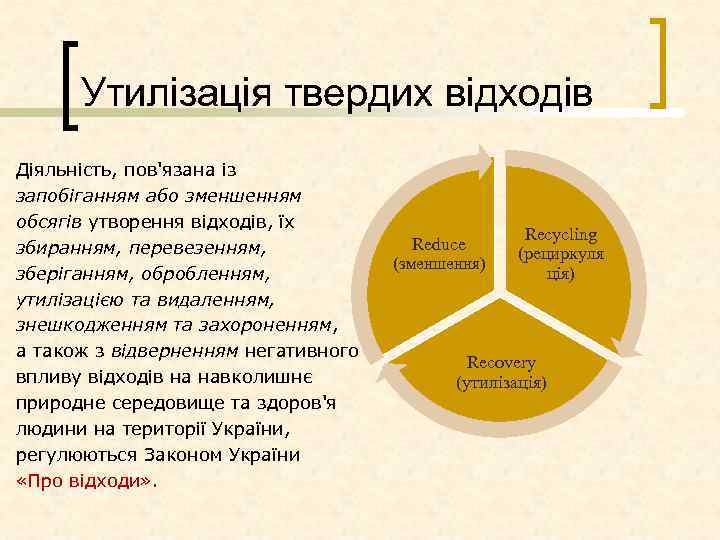 Утилізація твердих відходів

Діяльність, пов'язана із запобіганням або зменшенням обсягів утворення відходів, їх збиранням, перевезенням, зберіганням, обробленням, утилізацією та видаленням, знешкодженням та захороненням, а також з відверненням негативного впливу відходів на навколишнє природне середовище та здоров'я людини на території України, регулюються Законом України «Про відходи».

Reduce (зменшення)

Recycling (рециркуляція)

Recovery (утилізація)